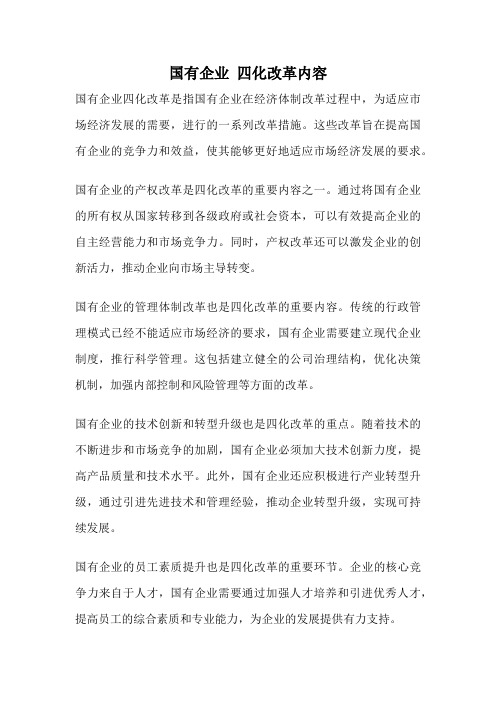 国有企业 四化改革内容

国有企业四化改革是指国有企业在经济体制改革过程中，为适应市场经济发展的需要，进行的一系列改革措施。这些改革旨在提高国有企业的竞争力和效益，使其能够更好地适应市场经济发展的要求。

国有企业的产权改革是四化改革的重要内容之一。通过将国有企业的所有权从国家转移到各级政府或社会资本，可以有效提高企业的自主经营能力和市场竞争力。同时，产权改革还可以激发企业的创新活力，推动企业向市场主导转变。

国有企业的管理体制改革也是四化改革的重要内容。传统的行政管理模式已经不能适应市场经济的要求，国有企业需要建立现代企业制度，推行科学管理。这包括建立健全的公司治理结构，优化决策机制，加强内部控制和风险管理等方面的改革。

国有企业的技术创新和转型升级也是四化改革的重点。随着技术的不断进步和市场竞争的加剧，国有企业必须加大技术创新力度，提高产品质量和技术水平。此外，国有企业还应积极进行产业转型升级，通过引进先进技术和管理经验，推动企业转型升级，实现可持续发展。

国有企业的员工素质提升也是四化改革的重要环节。企业的核心竞争力来自于人才，国有企业需要通过加强人才培养和引进优秀人才，提高员工的综合素质和专业能力，为企业的发展提供有力支持。